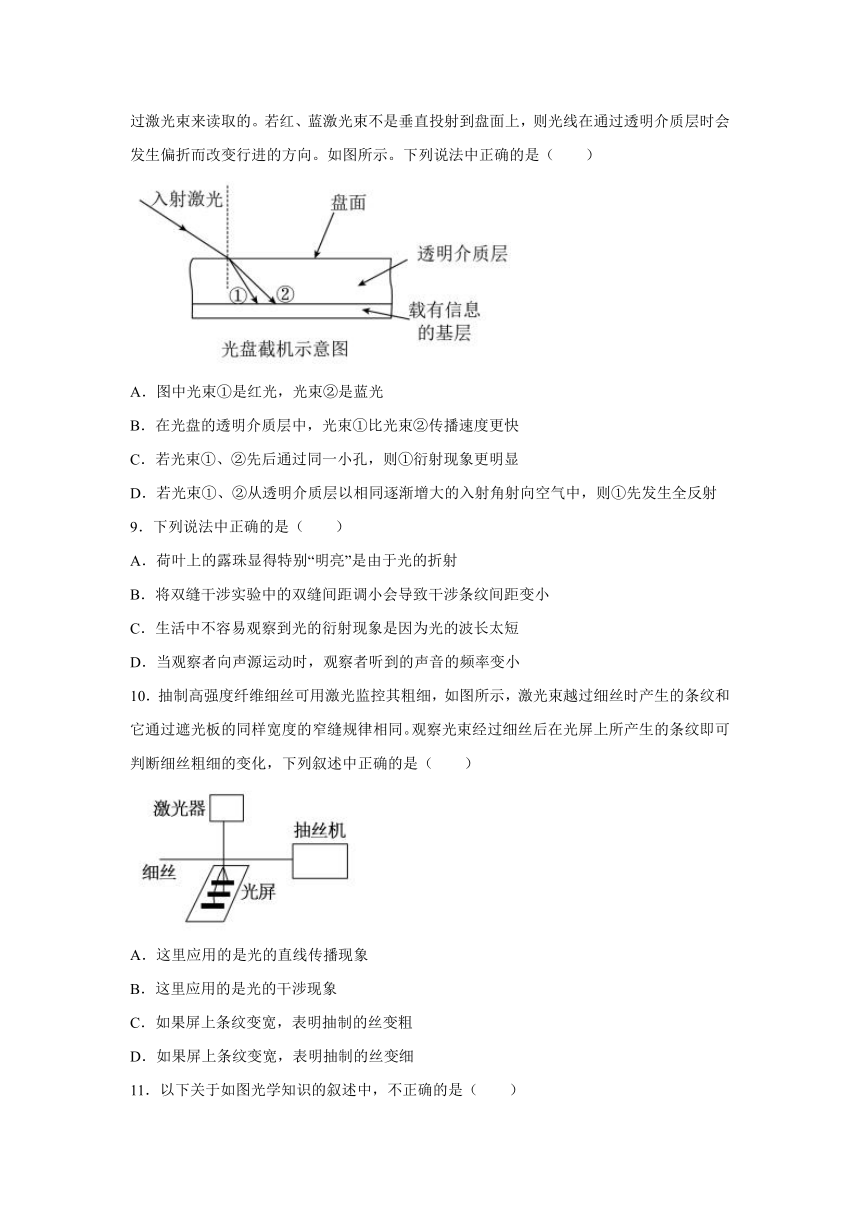 过激光束来读取的。若红、蓝激光束不是垂直投射到盘面上，则光线在通过透明介质层时会发生偏折而改变行进的方向。如图所示。下列说法中正确的是（　　）

入射激光

盘面

透明介质层

①

②

载有信息的基层

光盘截机示意图

A．图中光束①是红光，光束②是蓝光

B．在光盘的透明介质层中，光束①比光束②传播速度更快

C．若光束①、②先后通过同一小孔，则①衍射现象更明显

D．若光束①、②从透明介质层以相同逐渐增大的入射角射向空气中，则①先发生全反射

9．下列说法中正确的是（　　）

A．荷叶上的露珠显得特别“明亮”是由于光的折射

B．将双缝干涉实验中的双缝间距调小会导致干涉条纹间距变小

C．生活中不容易观察到光的衍射现象是因为光的波长太短

D．当观察者向声源运动时，观察者听到的声音的频率变小

10．抽制高强度纤维细丝可用激光监控其粗细，如图所示，激光束越过细丝时产生的条纹和它通过遮光板的同样宽度的窄缝规律相同。观察光束经过细丝后在光屏上所产生的条纹即可判断细丝粗细的变化，下列叙述中正确的是（　　）

激光器

抽丝机

细丝

光屏

A．这里应用的是光的直线传播现象

B．这里应用的是光的干涉现象

C．如果屏上条纹变宽，表明抽制的丝变粗

D．如果屏上条纹变宽，表明抽制的丝变细

11．以下关于如图光学知识的叙述中，不正确的是（　　）